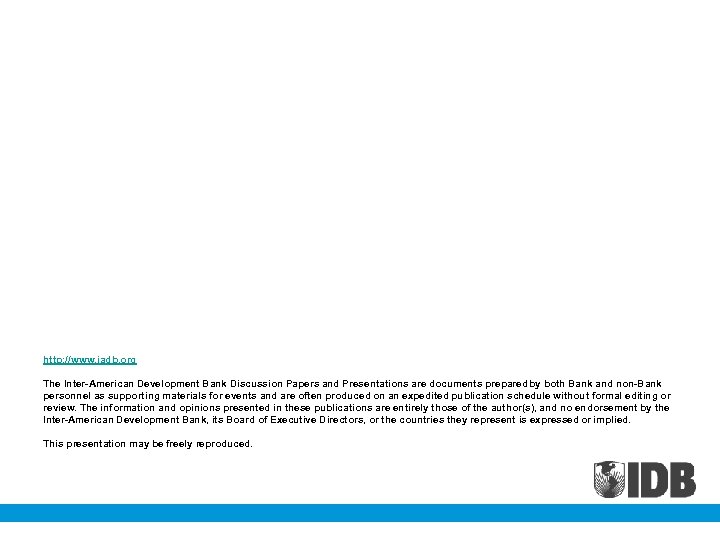 http://www.iadb.org

The Inter-American Development Bank Discussion Papers and Presentations are documents prepared by both Bank and non-Bank personnel as supporting materials for events and are often produced on an expedited publication schedule without formal editing or review. The information and opinions presented in these publications are entirely those of the author(s), and no endorsement by the Inter-American Development Bank, its Board of Executive Directors, or the countries they represent is expressed or implied.

This presentation may be freely reproduced.

IDB